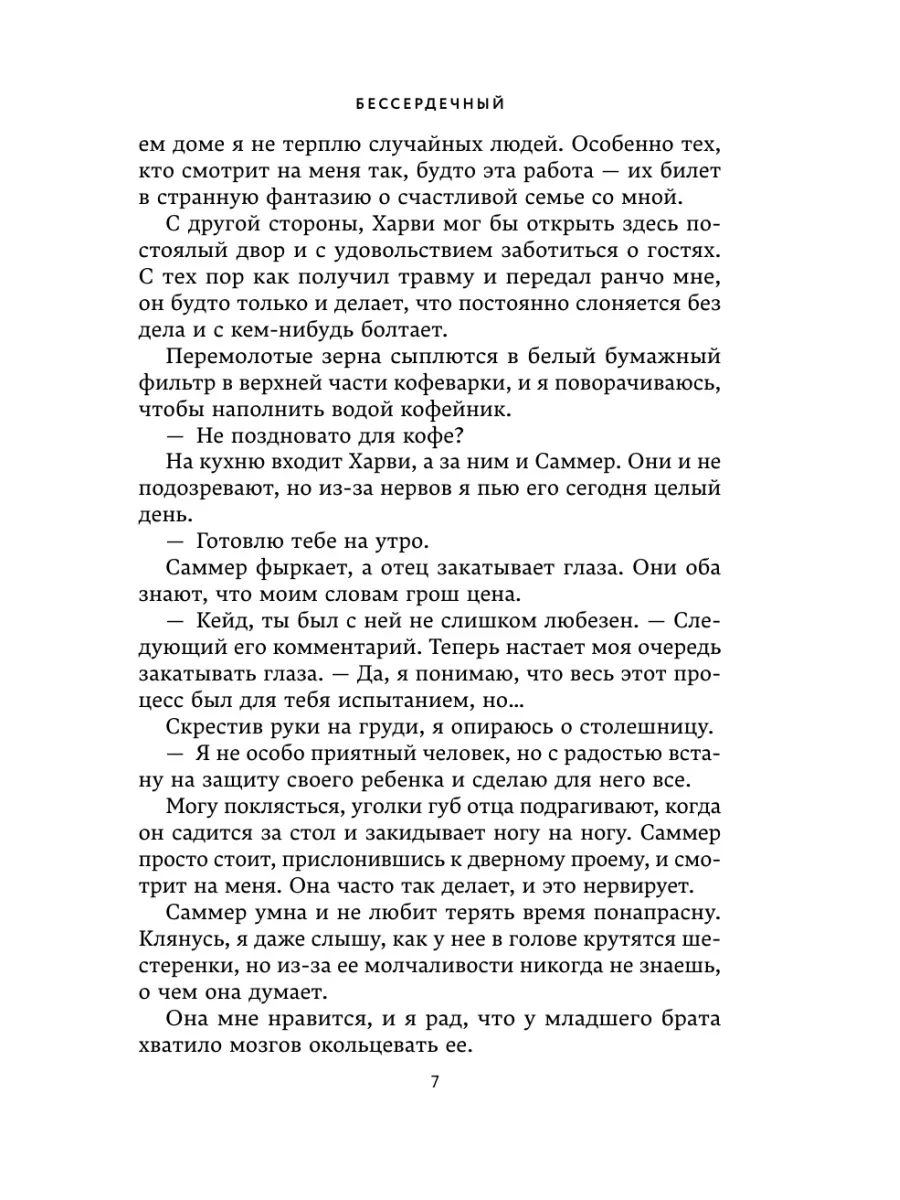 БЕССЕРДЕЧНЫЙ

ем доме я не терплю случайных людей. Особенно тех, кто смотрит на меня так, будто эта работа — их билет в странную фантазию о счастливой семье со мной.

С другой стороны, Харви мог бы открыть здесь постоялый двор и с удовольствием заботиться о гостях. С тех пор как получил травму и передал ранчо мне, он будто только и делает, что постоянно слоняется без дела и с кем-нибудь болтает.

Перемолотые зерна сыплются в белый бумажный фильтр в верхней части кофеварки, и я поворачиваюсь, чтобы наполнить водой кофейник.

— Не поздновато для кофе?

На кухню входит Харви, а за ним и Саммер. Они и не подозревают, но из-за нервов я пью его сегодня целый день.

— Готовлю тебе на утро.

Саммер фыркает, а отец закатывает глаза. Они оба знают, что моим словам грош цена.

— Кейд, ты был с ней не слишком любезен. — Следующий его комментарий. Теперь настает моя очередь закатывать глаза. — Да, я понимаю, что весь этот процесс был для тебя испытанием, но…

Скрестив руки на груди, я опираюсь о столешницу.

— Я не особо приятный человек, но с радостью встану на защиту своего ребенка и сделаю для него все.

Могу поклясться, уголки губ отца подрагивают, когда он садится за стол и закидывает ногу на ногу. Саммер просто стоит, прислонившись к дверному проему, и смотрит на меня. Она часто так делает, и это нервирует.

Саммер умна и не любит терять время понапрасну. Клянусь, я даже слышу, как у нее в голове крутятся шестеренки, но из-за ее молчаливости никогда не знаешь, о чем она думает.

Она мне нравится, и я рад, что у младшего брата хватило мозгов окольцевать ее.

7